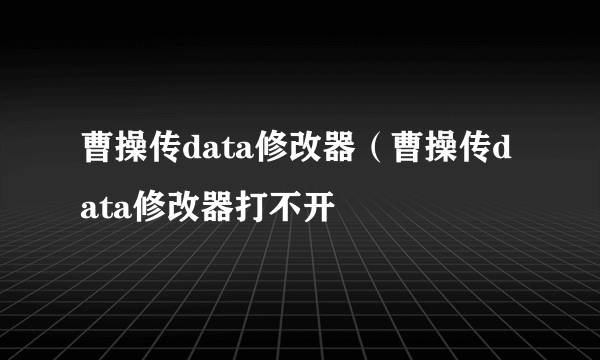 曹操传data修改器（曹操传data修改器打不开